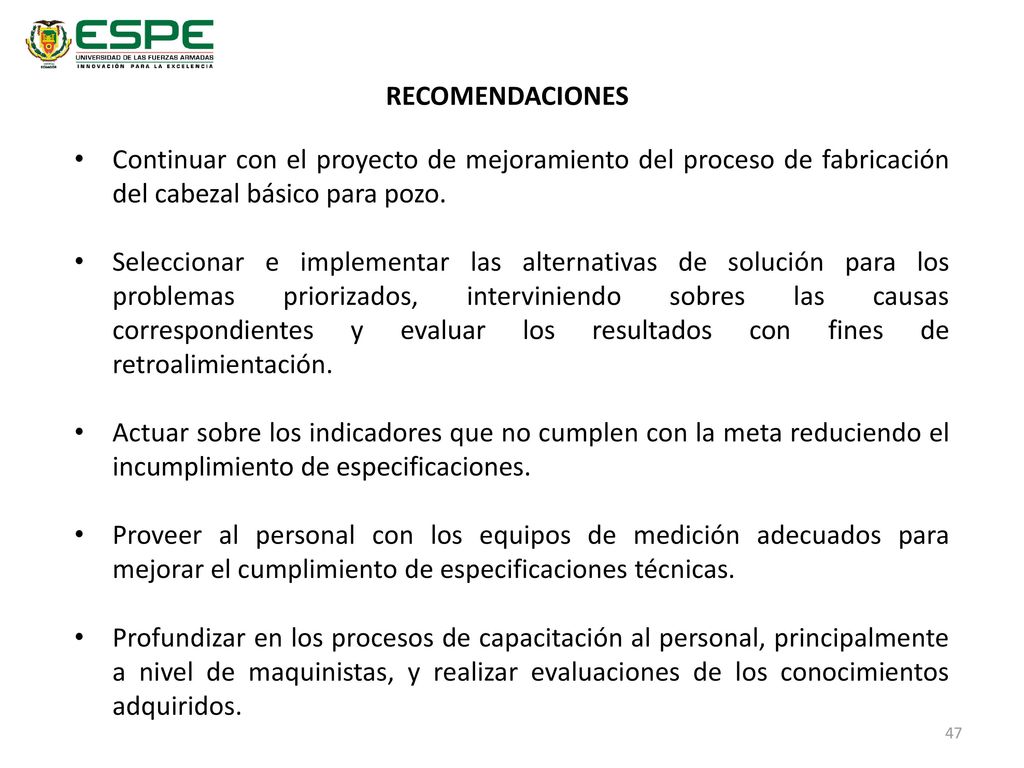 ESPE
UNIVERSIDAD DE LAS FUERZAS ARMADAS
INNOVACIÓN PARA LA EXCELENCIA

RECOMENDACIONES

• Continuar con el proyecto de mejoramiento del proceso de fabricación del cabezal básico para pozo.

• Seleccionar e implementar las alternativas de solución para los problemas priorizados, interviniendo sobres las causas correspondientes y evaluar los resultados con fines de retroalimientación.

• Actuar sobre los indicadores que no cumplen con la meta reduciendo el incumplimiento de especificaciones.

• Proveer al personal con los equipos de medición adecuados para mejorar el cumplimiento de especificaciones técnicas.

• Profundizar en los procesos de capacitación al personal, principalmente a nivel de maquinistas, y realizar evaluaciones de los conocimientos adquiridos.

47